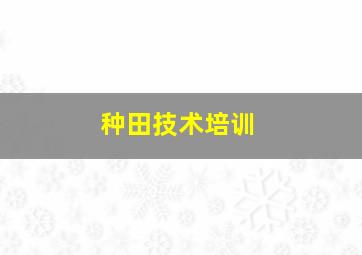 种田技术培训